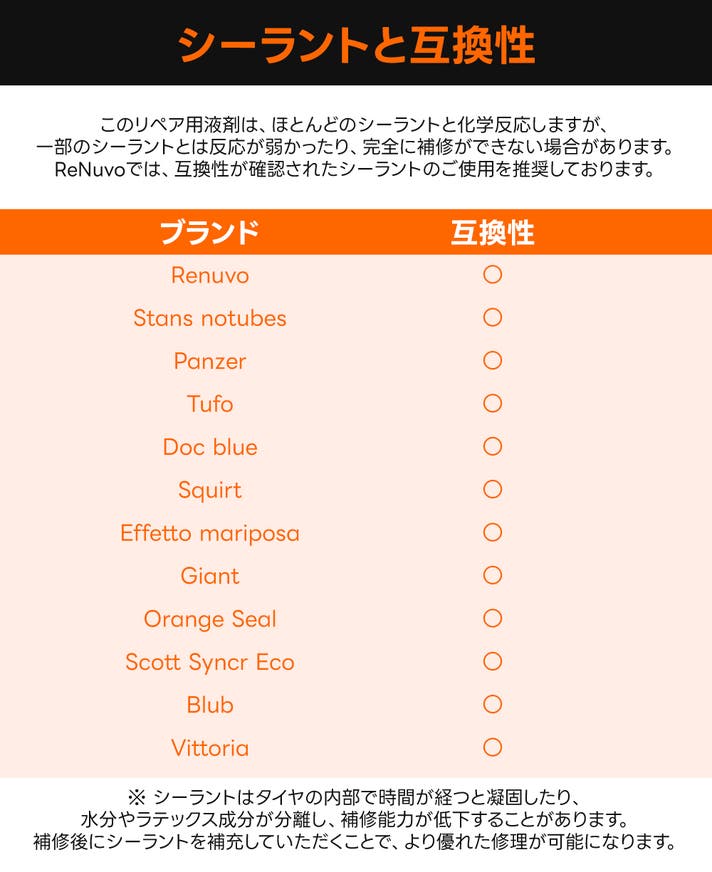 シーラントと互換性

このリペア用液剤は、ほとんどのシーラントと化学反応しますが、一部のシーラントとは反応が弱かったり、完全に補修ができない場合があります。ReNuvoでは、互換性が確認されたシーラントのご使用を推奨しております。

| ブランド | 互換性 |
|---|---|
| Renuvo | ○ |
| Stans notubes | ○ |
| Panzer | ○ |
| Tufo | ○ |
| Doc blue | ○ |
| Squirt | ○ |
| Effetto mariposa | ○ |
| Giant | ○ |
| Orange Seal | ○ |
| Scott Syncr Eco | ○ |
| Blub | ○ |
| Vittoria | ○ |

※ シーラントはタイヤの内部で時間が経つと凝固したり、水分やラテックス成分が分離し、補修能力が低下することがあります。補修後にシーラントを補充していただくことで、より優れた修理が可能になります。